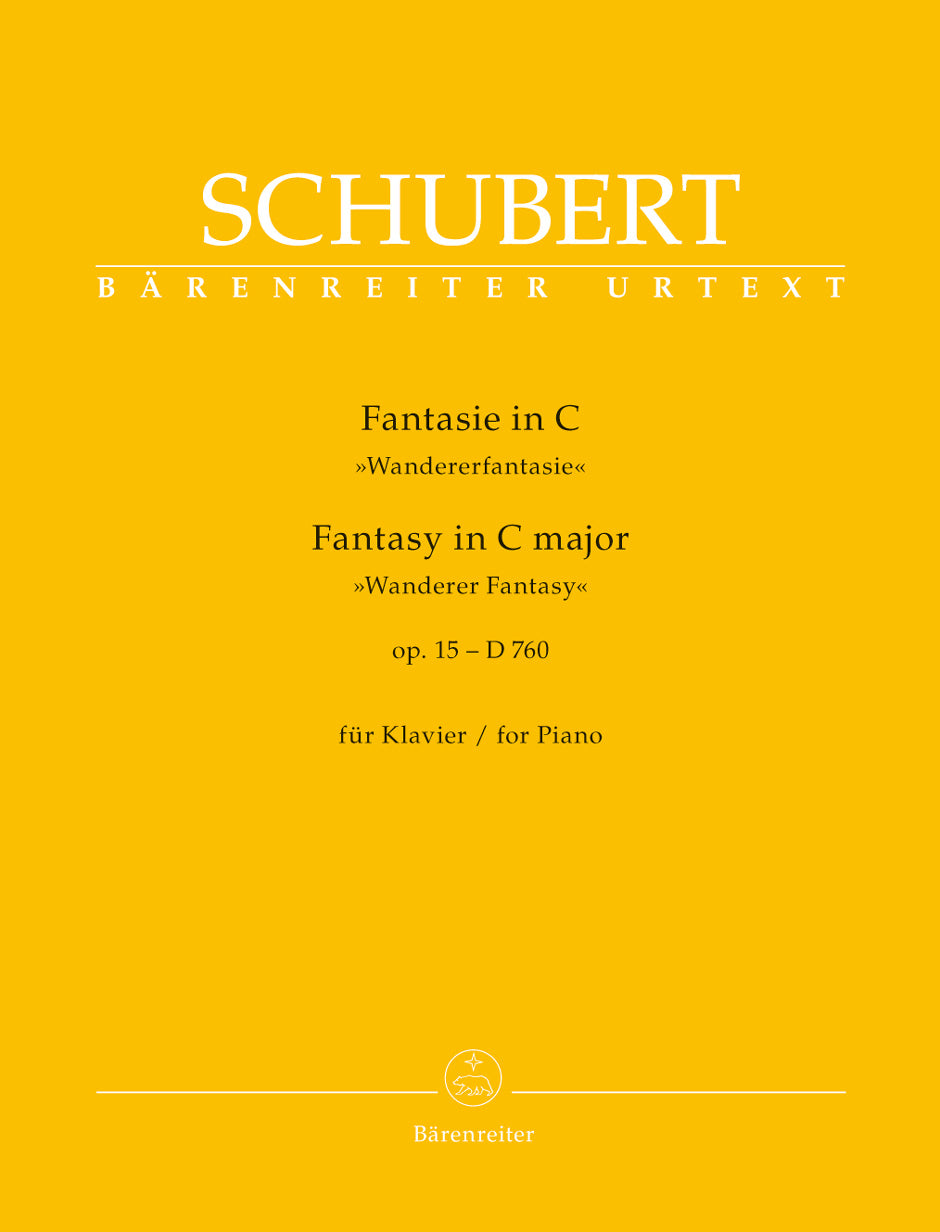 SCHUBERT

BÄRENREITER URTEXT

Fantasie in C
»Wandererfantasie«

Fantasy in C major
»Wanderer Fantasy«

op. 15 – D 760

für Klavier / for Piano

Bärenreiter